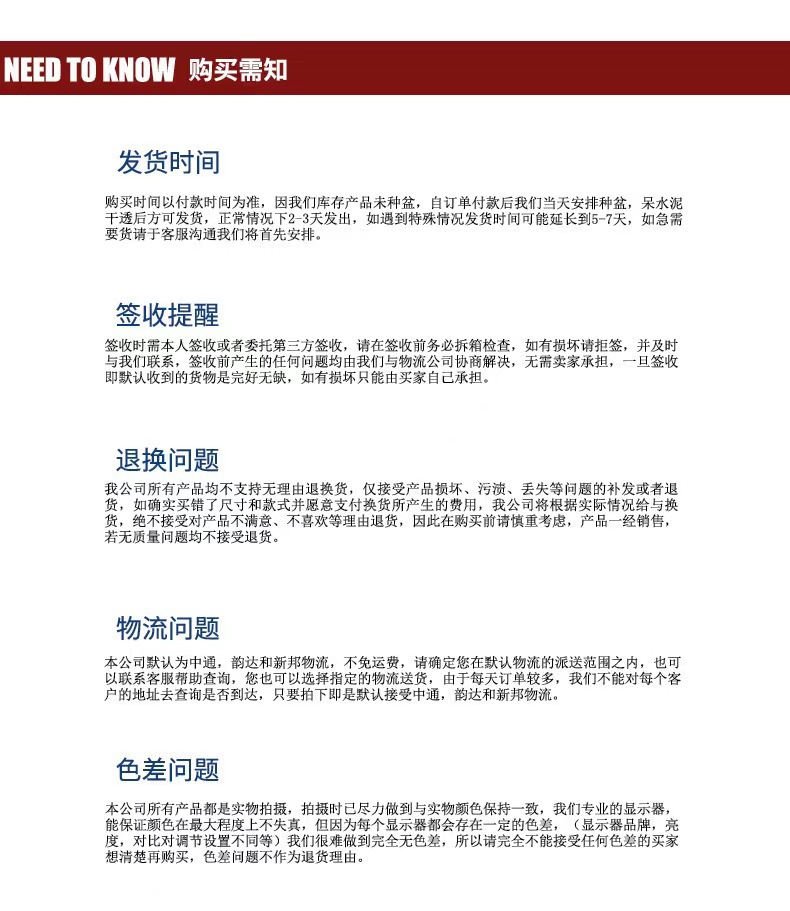 NEED TO KNOW 购买需知

发货时间

购买时间以付款时间为准，因我们库存产品未种盆，自订单付款后我们当天安排种盆，呆水泥干透后方可发货，正常情况下2-3天发出，如遇到特殊情况发货时间可能延长到5-7天，如急需要货请于客服沟通我们将首先安排。

签收提醒

签收时需本人签收或者委托第三方签收，请在签收前务必拆箱检查，如有损坏请拒签，并及时与我们联系，签收前产生的任何问题均由我们与物流公司协商解决，无需卖家承担，一旦签收即默认收到的货物是完好无缺，如有损坏只能由买家自己承担。

退换问题

我公司所有产品均不支持无理由退换货，仅接受产品损坏、污渍、丢失等问题的补发或者退货，如确实买错了尺寸和款式并愿意支付换货所产生的费用，我公司将根据实际情况给与换货，绝不接受对产品不满意、不喜欢等理由退货，因此在购买前请慎重考虑，产品一经销售，若无质量问题均不接受退货。

物流问题

本公司默认为中通，韵达和新邦物流，不免运费，请确定您在默认物流的派送范围之内，也可以联系客服帮助查询，您也可以选择指定的物流送货，由于每天订单较多，我们不能对每个客户的地址去查询是否到达，只要拍下即是默认接受中通，韵达和新邦物流。

色差问题

本公司所有产品都是实物拍摄，拍摄时已尽力做到与实物颜色保持一致，我们专业的显示器，能保证颜色在最大程度上不失真，但因为每个显示器都会存在一定的色差，（显示器品牌，亮度，对比对调节设置不同等）我们很难做到完全无色差，所以请完全不能接受任何色差的买家想清楚再购买，色差问题不作为退货理由。